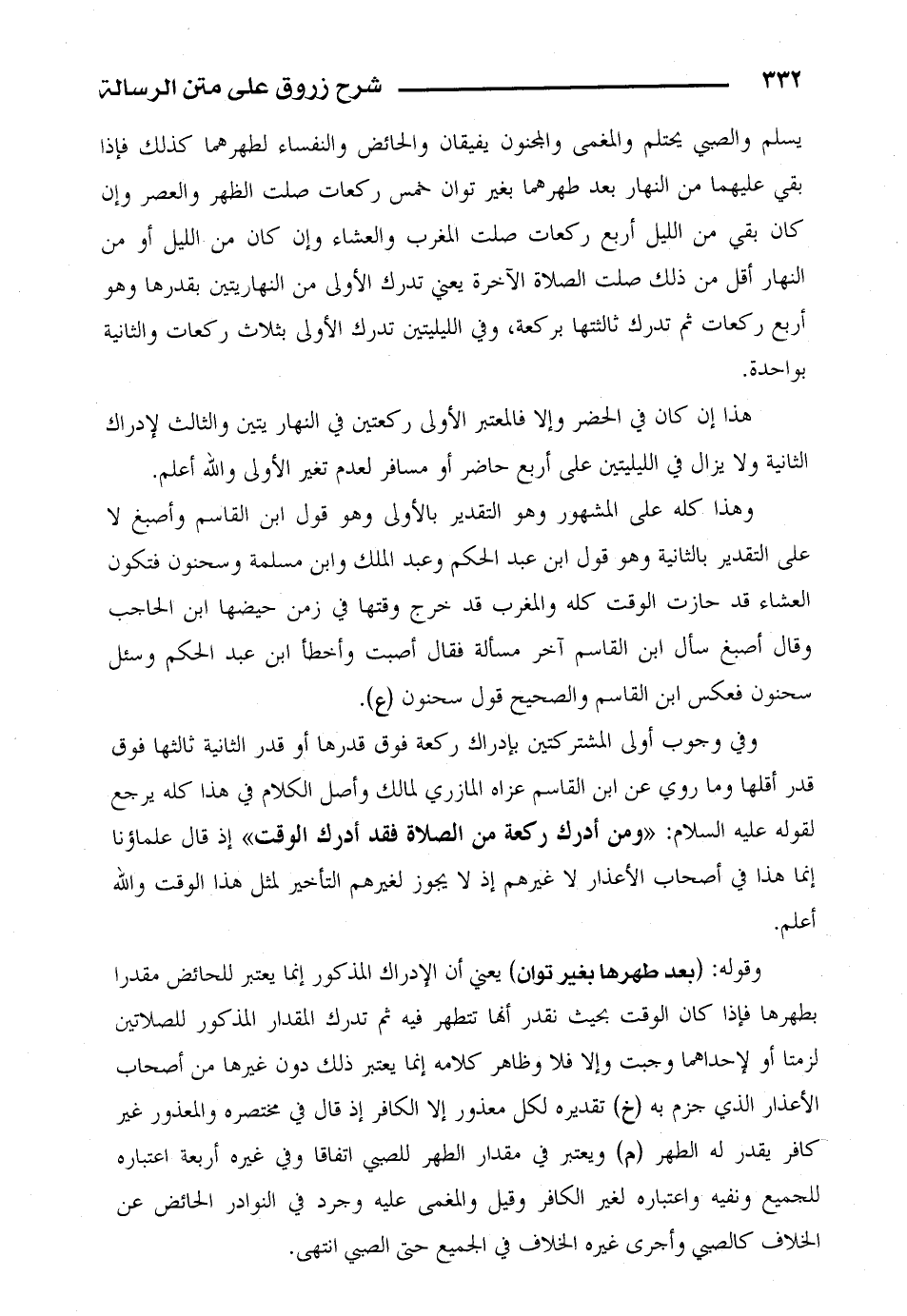 ٣٣٢ شرح زروق على متن الرسالة

يسلم والصبي يحتلم والمغمى والمجنون يفيقان والحائض والنفساء لطهرهما كذلك فإذا بقي عليهما من النهار بعد طهرهما بغير توان خمس ركعات صلت الظهر والعصر وإن كان بقي من الليل أربع ركعات صلت المغرب والعشاء وإن كان من الليل أو من النهار أقل من ذلك صلت الصلاة الآخرة يعني تدرك الأولى من النهاريتين بقدرها وهو أربع ركعات ثم تدرك ثالثتها بركعة، وفي الليليتين تدرك الأولى بثلاث ركعات والثانية بواحدة.

هذا إن كان في الحضر وإلا فالمعتبر الأولى ركعتين في النهار يتين والثالث لإدراك الثانية ولا يزال في الليليتين على أربع حاضر أو مسافر لعدم تغير الأولى والله أعلم.

وهذا كله على المشهور وهو التقدير بالأولى وهو قول ابن القاسم وأصبغ لا على التقدير بالثانية وهو قول ابن عبد الحكم وعبد الملك وابن مسلمة وسحنون فتكون العشاء قد حازت الوقت كله والمغرب قد خرج وقتها في زمن حيضها ابن الحاجب وقال أصبغ سأل ابن القاسم آخر مسألة فقال أصبت وأخطأ ابن عبد الحكم وسئل سحنون فعكس ابن القاسم والصحيح قول سحنون (ع).

وفي وجوب أولى المشتركتين بإدراك ركعة فوق قدرها أو قدر الثانية ثالثها فوق قدر أقلها وما روي عن ابن القاسم عزاه المازري لمالك وأصل الكلام في هذا كله يرجع لقوله عليه السلام: «ومن أدرك ركعة من الصلاة فقد أدرك الوقت» إذ قال علماؤنا إنما هذا في أصحاب الأعذار لا غيرهم إذ لا يجوز لغيرهم التأخير لمثل هذا الوقت والله أعلم.

وقوله: (بعد طهرها بغير توان) يعني أن الإدراك المذكور إنما يعتبر للحائض مقدرا بطهرها فإذا كان الوقت بحيث نقدر أنها تتطهر فيه ثم تدرك المقدار المذكور للصلاتين لزمتا أو لإحداهما وجبت وإلا فلا وظاهر كلامه إنما يعتبر ذلك دون غيرها من أصحاب الأعذار الذي جزم به (خ) تقديره لكل معذور إلا الكافر إذ قال في مختصره والمعذور غير كافر يقدر له الطهر (م) ويعتبر في مقدار الطهر للصبي اتفاقا وفي غيره أربعة اعتباره للجميع ونفيه واعتباره لغير الكافر وقيل والمغمى عليه وجرد في النوادر الحائض عن الخلاف كالصبي وأجرى غيره الخلاف في الجميع حتى الصبي انتهى.